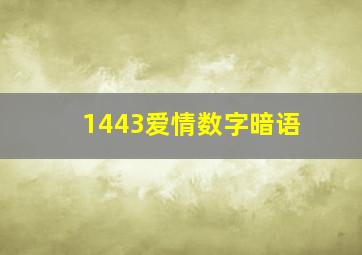 1443爱情数字暗语